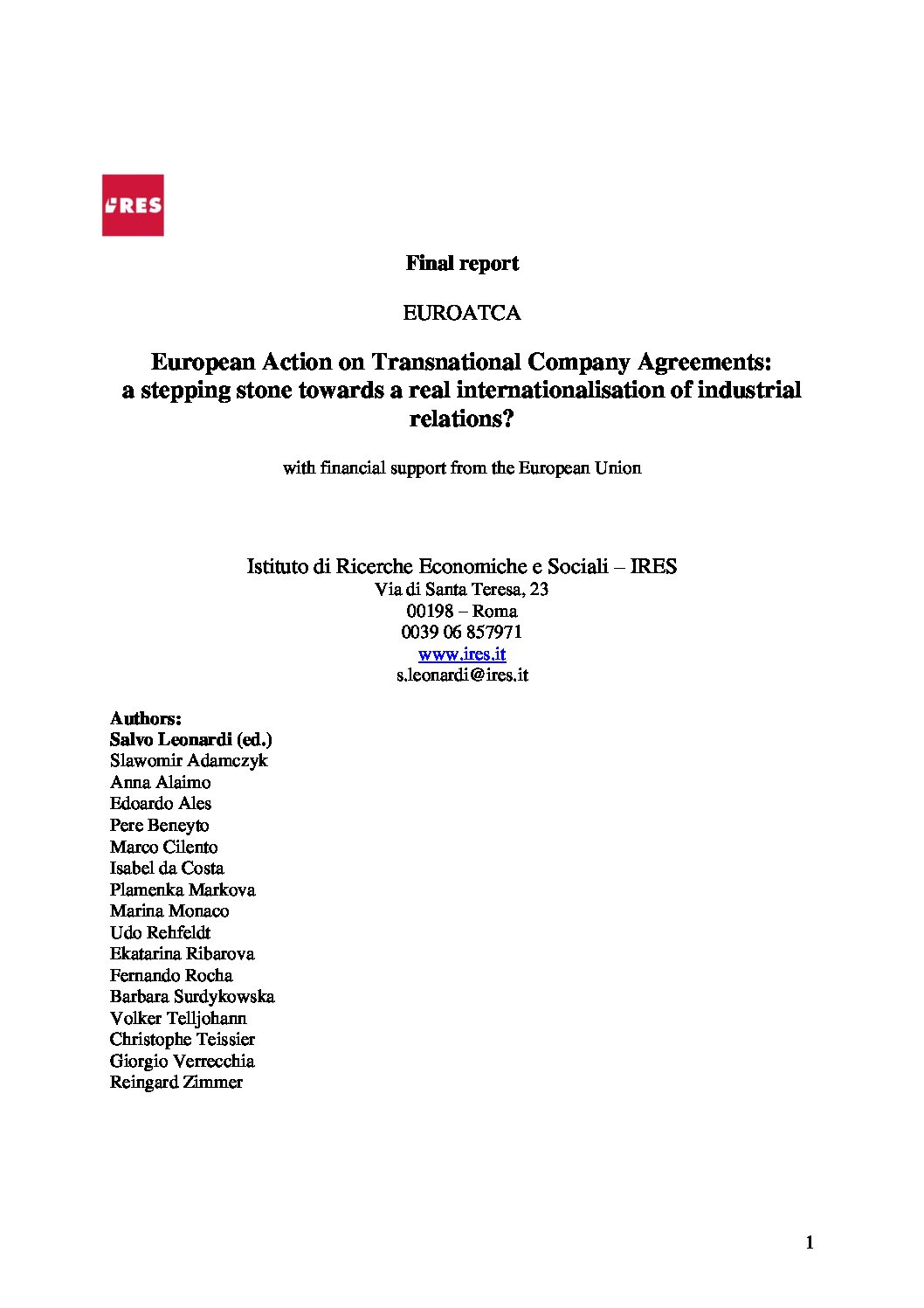 IRES

Final report

EUROATCA

European Action on Transnational Company Agreements: a stepping stone towards a real internationalisation of industrial relations?

with financial support from the European Union

Istituto di Ricerche Economiche e Sociali – IRES
Via di Santa Teresa, 23
00198 – Roma
0039 06 857971
www.ires.it
s.leonardi@ires.it

Authors:
Salvo Leonardi (ed.)
Slawomir Adamczyk
Anna Alaimo
Edoardo Ales
Pere Beneyto
Marco Cilento
Isabel da Costa
Plamenka Markova
Marina Monaco
Udo Rehfeldt
Ekatarina Ribarova
Fernando Rocha
Barbara Surdykowska
Volker Telljohann
Christophe Teissier
Giorgio Verrecchia
Reingard Zimmer

1